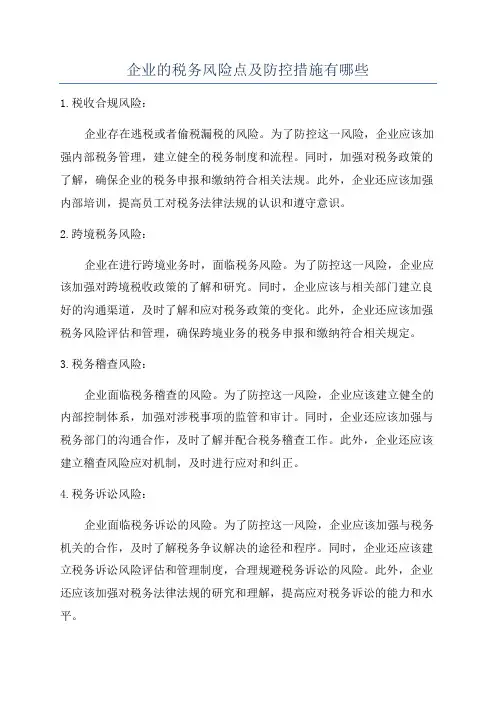 企业的税务风险点及防控措施有哪些

1.税收合规风险：

企业存在逃税或者偷税漏税的风险。为了防控这一风险，企业应该加强内部税务管理，建立健全的税务制度和流程。同时，加强对税务政策的了解，确保企业的税务申报和缴纳符合相关法规。此外，企业还应该加强内部培训，提高员工对税务法律法规的认识和遵守意识。

2.跨境税务风险：

企业在进行跨境业务时，面临税务风险。为了防控这一风险，企业应该加强对跨境税收政策的了解和研究。同时，企业应该与相关部门建立良好的沟通渠道，及时了解和应对税务政策的变化。此外，企业还应该加强税务风险评估和管理，确保跨境业务的税务申报和缴纳符合相关规定。

3.税务稽查风险：

企业面临税务稽查的风险。为了防控这一风险，企业应该建立健全的内部控制体系，加强对涉税事项的监管和审计。同时，企业还应该加强与税务部门的沟通合作，及时了解并配合税务稽查工作。此外，企业还应该建立稽查风险应对机制，及时进行应对和纠正。

4.税务诉讼风险：

企业面临税务诉讼的风险。为了防控这一风险，企业应该加强与税务机关的合作，及时了解税务争议解决的途径和程序。同时，企业还应该建立税务诉讼风险评估和管理制度，合理规避税务诉讼的风险。此外，企业还应该加强对税务法律法规的研究和理解，提高应对税务诉讼的能力和水平。